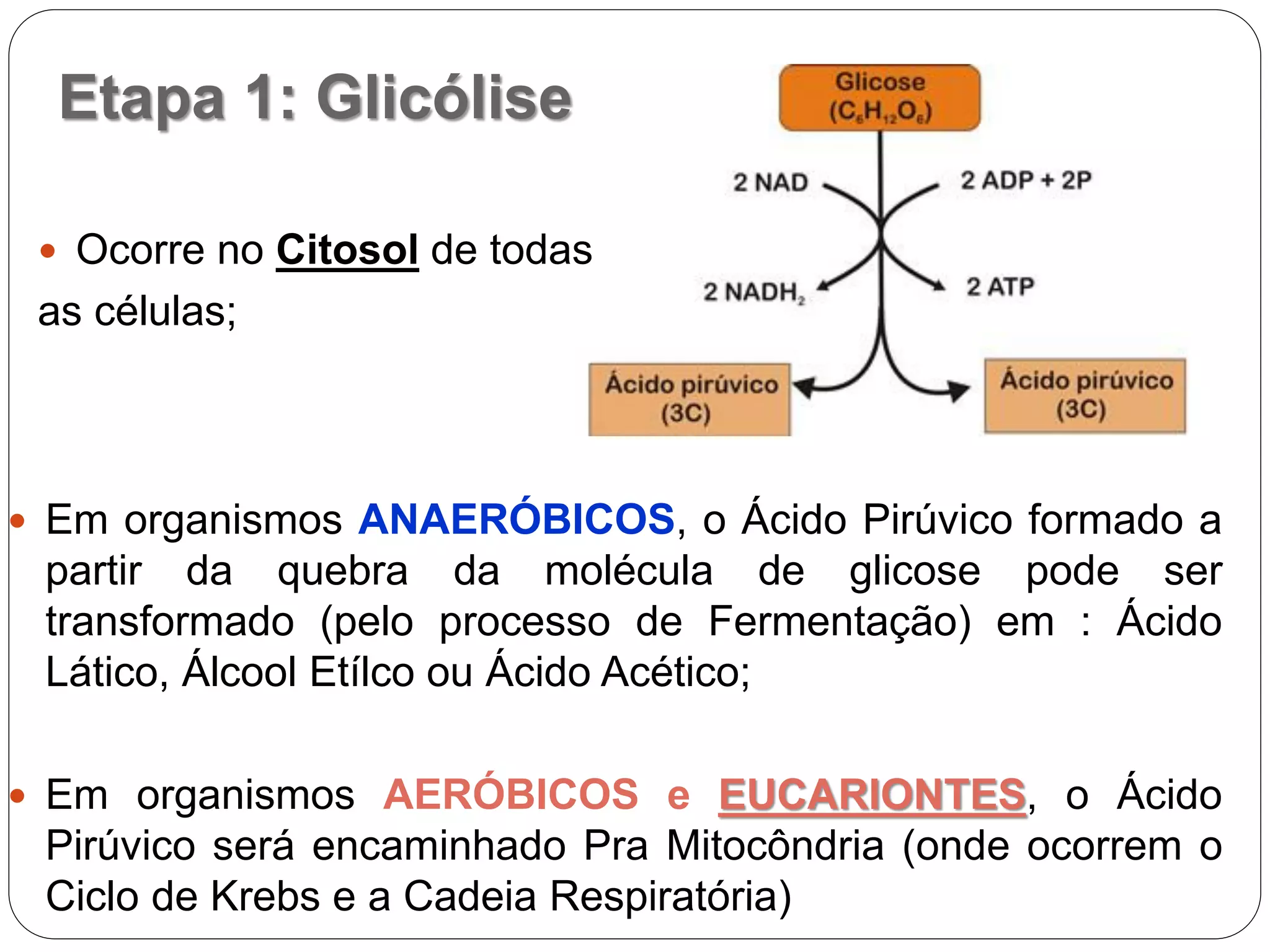 Etapa 1: Glicólise

Glicose
($C_6H_{12}O_6$)

2 NAD

2 ADP + 2P

2 $NADH_2$

2 ATP

Ácido pirúvico
(3C)

Ácido pirúvico
(3C)

• Ocorre no Citosol de todas as células;

• Em organismos ANAERÓBICOS, o Ácido Pirúvico formado a partir da quebra da molécula de glicose pode ser transformado (pelo processo de Fermentação) em : Ácido Lático, Álcool Etílco ou Ácido Acético;

• Em organismos AERÓBICOS e EUCARIONTES, o Ácido Pirúvico será encaminhado Pra Mitocôndria (onde ocorrem o Ciclo de Krebs e a Cadeia Respiratória)